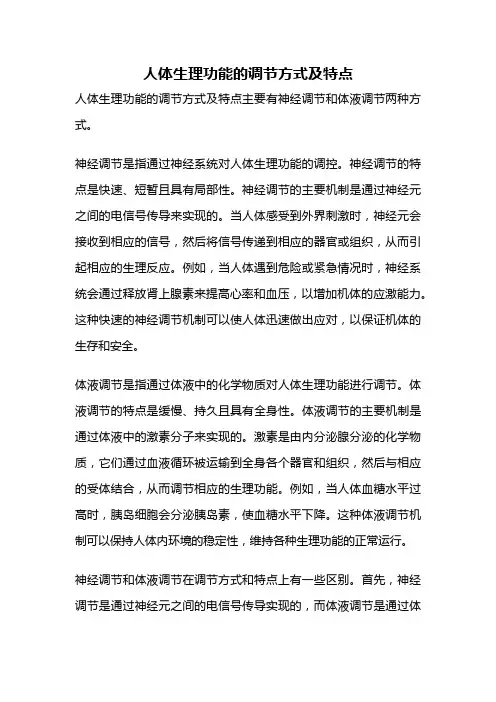 人体生理功能的调节方式及特点

人体生理功能的调节方式及特点主要有神经调节和体液调节两种方式。

神经调节是指通过神经系统对人体生理功能的调控。神经调节的特点是快速、短暂且具有局部性。神经调节的主要机制是通过神经元之间的电信号传导来实现的。当人体感受到外界刺激时，神经元会接收到相应的信号，然后将信号传递到相应的器官或组织，从而引起相应的生理反应。例如，当人体遇到危险或紧急情况时，神经系统会通过释放肾上腺素来提高心率和血压，以增加机体的应激能力。这种快速的神经调节机制可以使人体迅速做出应对，以保证机体的生存和安全。

体液调节是指通过体液中的化学物质对人体生理功能进行调节。体液调节的特点是缓慢、持久且具有全身性。体液调节的主要机制是通过体液中的激素分子来实现的。激素是由内分泌腺分泌的化学物质，它们通过血液循环被运输到全身各个器官和组织，然后与相应的受体结合，从而调节相应的生理功能。例如，当人体血糖水平过高时，胰岛细胞会分泌胰岛素，使血糖水平下降。这种体液调节机制可以保持人体内环境的稳定性，维持各种生理功能的正常运行。

神经调节和体液调节在调节方式和特点上有一些区别。首先，神经调节是通过神经元之间的电信号传导实现的，而体液调节是通过体